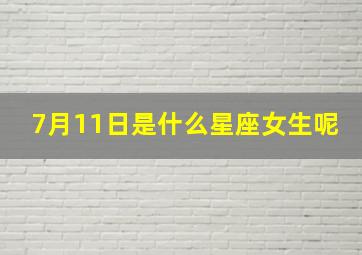 7月11日是什么星座女生呢